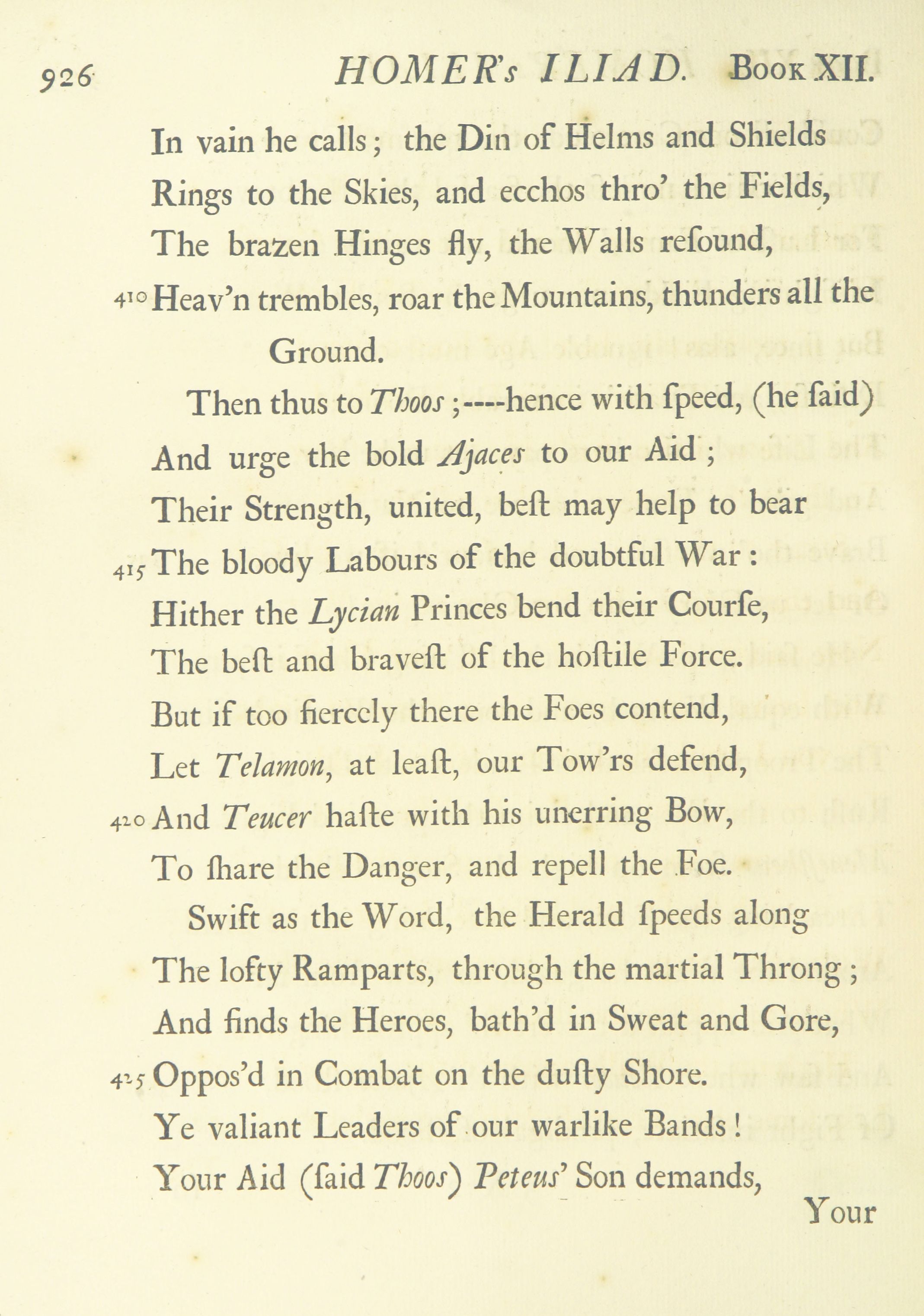 926 HOMER's ILIAD. Book XII.

In vain he calls; the Din of Helms and Shields
Rings to the Skies, and ecchos thro' the Fields,
The brazen Hinges fly, the Walls reſound,
410 Heav'n trembles, roar the Mountains, thunders all the Ground.

Then thus to Thoos;----hence with ſpeed, (he ſaid)
And urge the bold Ajaces to our Aid;
Their Strength, united, beſt may help to bear
415 The bloody Labours of the doubtful War:
Hither the Lycian Princes bend their Courſe,
The beſt and braveſt of the hoſtile Force.
But if too fiercely there the Foes contend,
Let Telamon, at leaſt, our Tow'rs defend,
420 And Teucer haſte with his unerring Bow,
To ſhare the Danger, and repell the Foe.

Swift as the Word, the Herald ſpeeds along
The lofty Ramparts, through the martial Throng;
And finds the Heroes, bath'd in Sweat and Gore,
425 Oppos'd in Combat on the duſty Shore.
Ye valiant Leaders of our warlike Bands!
Your Aid (ſaid Thoos) Peteus' Son demands,
Your